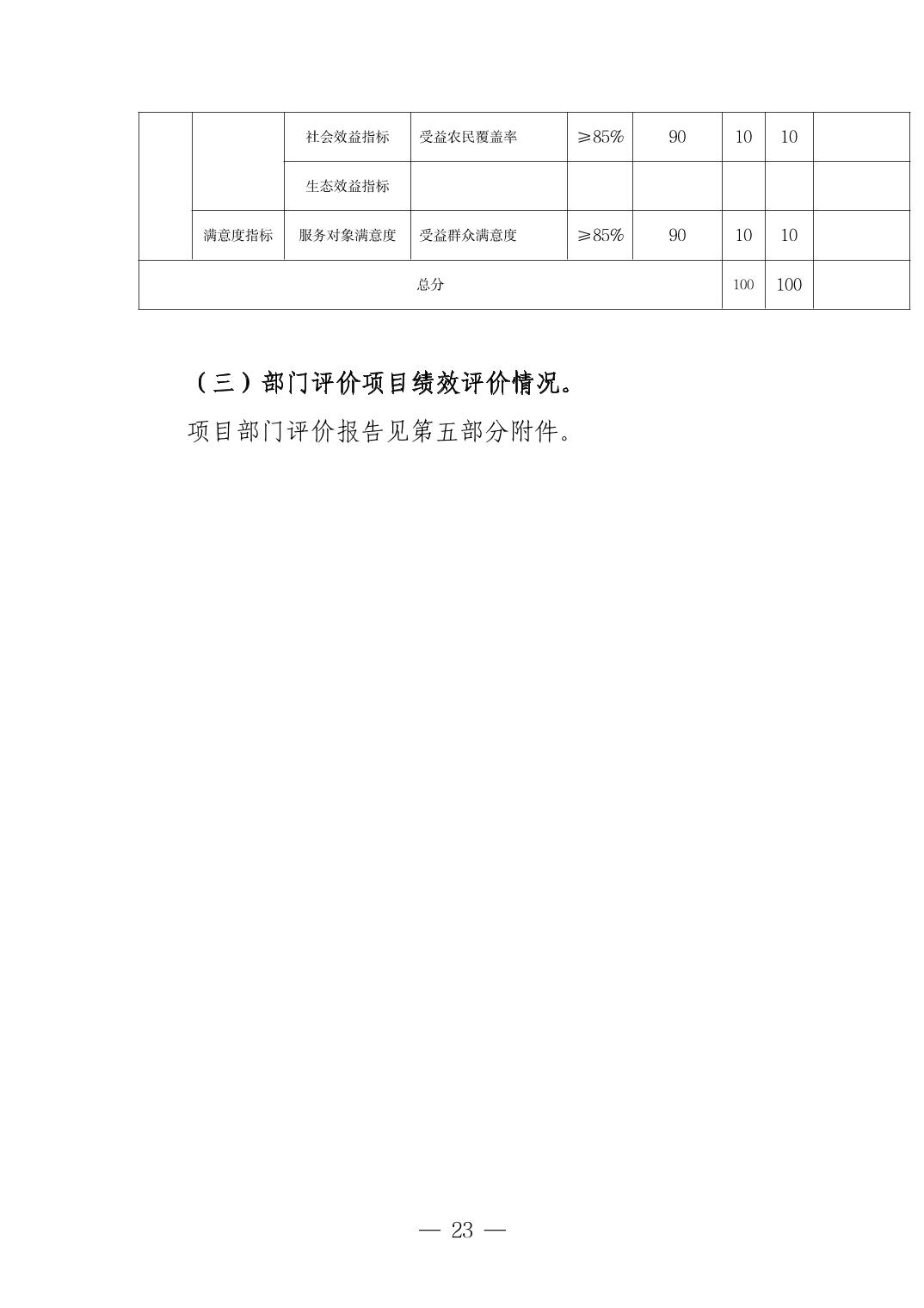 | | | 社会效益指标 | 受益农民覆盖率 | ≥85% | 90 | 10 | 10 | |
|---|---|---|---|---|---|---|---|---|
| | | 生态效益指标 | | | | | | |
| | 满意度指标 | 服务对象满意度 | 受益群众满意度 | ≥85% | 90 | 10 | 10 | |
| 总分 | | | | | | 100 | 100 | |

（三）部门评价项目绩效评价情况。

项目部门评价报告见第五部分附件。

— 23 —